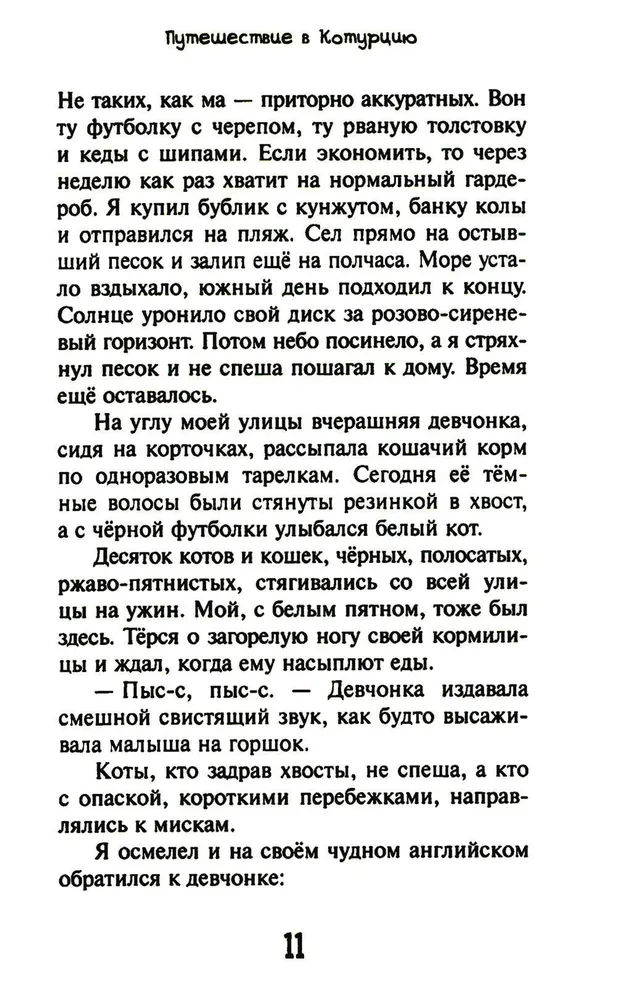 Путешествие в Котурцию

Не таких, как ма — приторно аккуратных. Вон ту футболку с черепом, ту рваную толстовку и кеды с шипами. Если экономить, то через неделю как раз хватит на нормальный гардероб. Я купил бублик с кунжутом, банку колы и отправился на пляж. Сел прямо на остывший песок и залип ещё на полчаса. Море устало вздыхало, южный день подходил к концу. Солнце уронило свой диск за розово-сиреневый горизонт. Потом небо посинело, а я стряхнул песок и не спеша пошагал к дому. Время ещё оставалось.

На углу моей улицы вчерашняя девчонка, сидя на корточках, рассыпала кошачий корм по одноразовым тарелкам. Сегодня её тёмные волосы были стянуты резинкой в хвост, а с чёрной футболки улыбался белый кот.

Десяток котов и кошек, чёрных, полосатых, ржаво-пятнистых, стягивались со всей улицы на ужин. Мой, с белым пятном, тоже был здесь. Тёрся о загорелую ногу своей кормилицы и ждал, когда ему насыплют еды.

— Пыс-с, пыс-с. — Девчонка издавала смешной свистящий звук, как будто высаживала малыша на горшок.

Коты, кто задрав хвосты, не спеша, а кто с опаской, короткими перебежками, направлялись к мискам.

Я осмелел и на своём чудном английском обратился к девчонке:

11